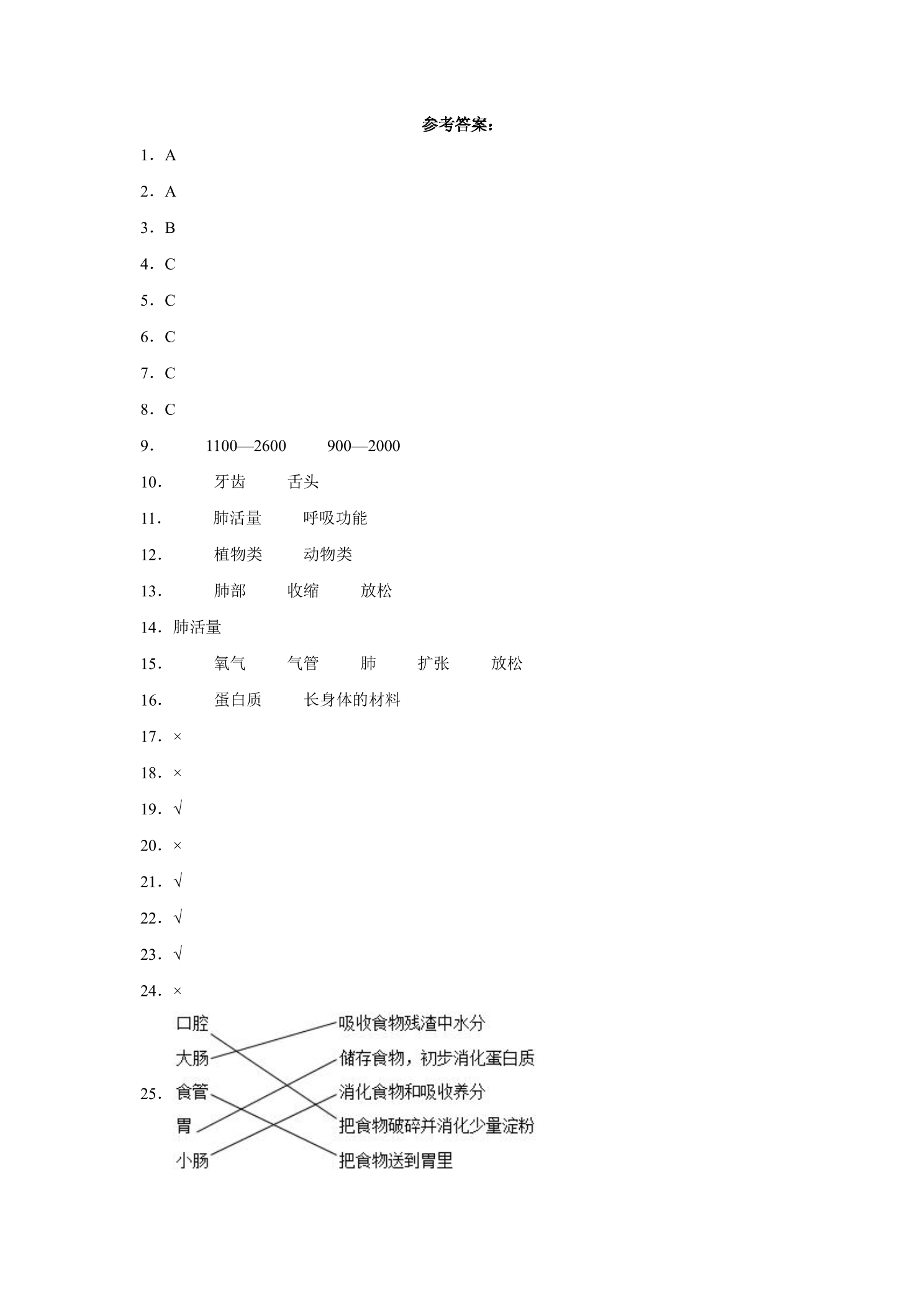 参考答案：

1．A

2．A

3．B

4．C

5．C

6．C

7．C

8．C

9． 1100—2600 900—2000

10． 牙齿 舌头

11． 肺活量 呼吸功能

12． 植物类 动物类

13． 肺部 收缩 放松

14．肺活量

15． 氧气 气管 肺 扩张 放松

16． 蛋白质 长身体的材料

17．×

18．×

19．√

20．×

21．√

22．√

23．√

24．×

25．

口腔
大肠
食管
胃
小肠

吸收食物残渣中水分
储存食物，初步消化蛋白质
消化食物和吸收养分
把食物破碎并消化少量淀粉
把食物送到胃里